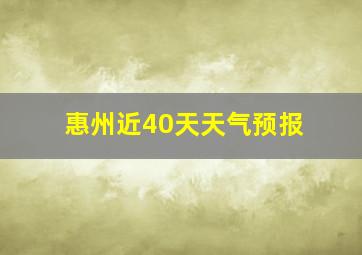 惠州近40天天气预报